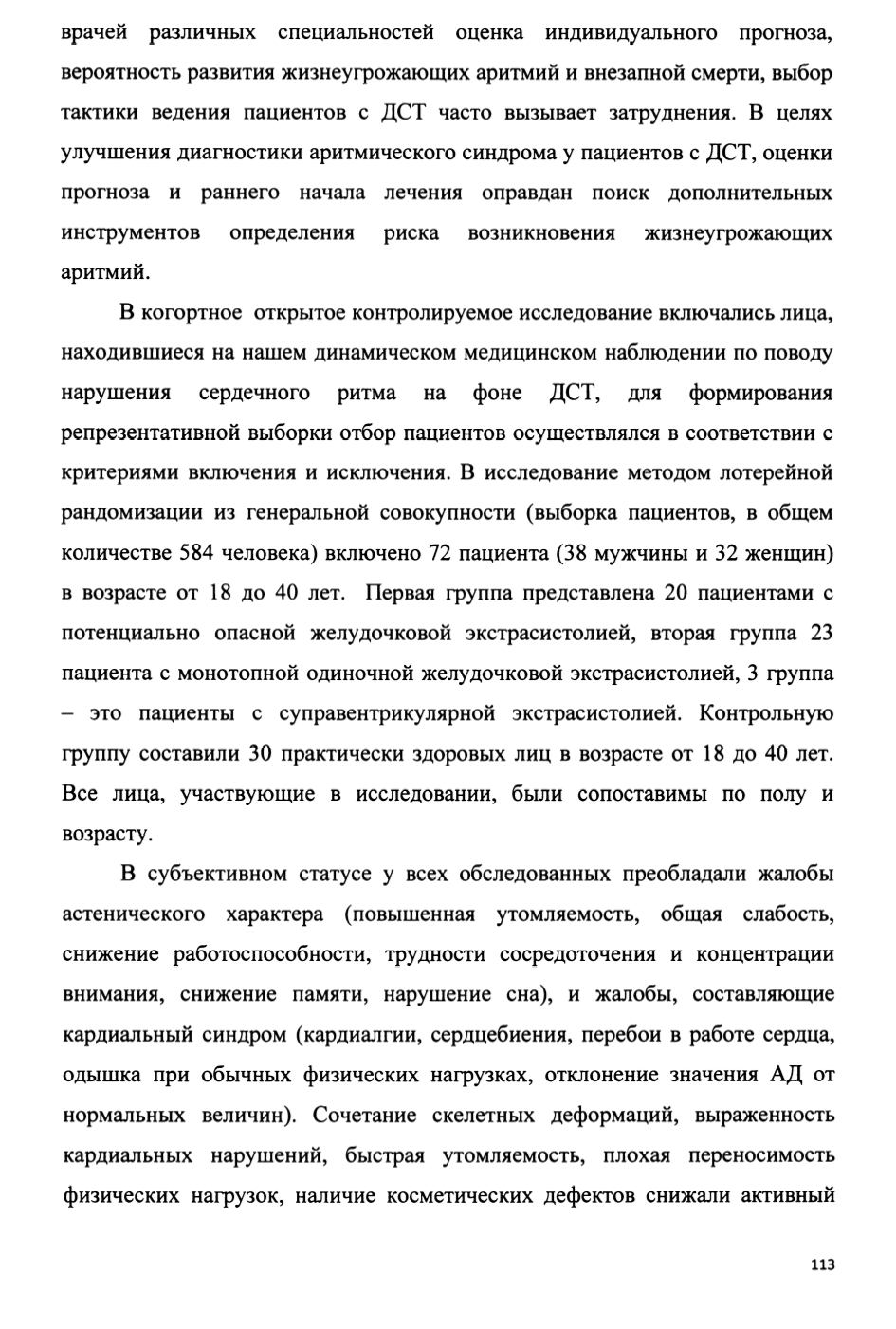 врачей различных специальностей оценка индивидуального прогноза, вероятность развития жизнеугрожающих аритмий и внезапной смерти, выбор тактики ведения пациентов с ДСТ часто вызывает затруднения. В целях улучшения диагностики аритмического синдрома у пациентов с ДСТ, оценки прогноза и раннего начала лечения оправдан поиск дополнительных инструментов определения риска возникновения жизнеугрожающих аритмий.

В когортное открытое контролируемое исследование включались лица, находившиеся на нашем динамическом медицинском наблюдении по поводу нарушения сердечного ритма на фоне ДСТ, для формирования репрезентативной выборки отбор пациентов осуществлялся в соответствии с критериями включения и исключения. В исследование методом лотерейной рандомизации из генеральной совокупности (выборка пациентов, в общем количестве 584 человека) включено 72 пациента (38 мужчины и 32 женщин) в возрасте от 18 до 40 лет. Первая группа представлена 20 пациентами с потенциально опасной желудочковой экстрасистолией, вторая группа 23 пациента с монотопной одиночной желудочковой экстрасистолией, 3 группа – это пациенты с суправентрикулярной экстрасистолией. Контрольную группу составили 30 практически здоровых лиц в возрасте от 18 до 40 лет. Все лица, участвующие в исследовании, были сопоставимы по полу и возрасту.

В субъективном статусе у всех обследованных преобладали жалобы астенического характера (повышенная утомляемость, общая слабость, снижение работоспособности, трудности сосредоточения и концентрации внимания, снижение памяти, нарушение сна), и жалобы, составляющие кардиальный синдром (кардиалгии, сердцебиения, перебои в работе сердца, одышка при обычных физических нагрузках, отклонение значения АД от нормальных величин). Сочетание скелетных деформаций, выраженность кардиальных нарушений, быстрая утомляемость, плохая переносимость физических нагрузок, наличие косметических дефектов снижали активный

113